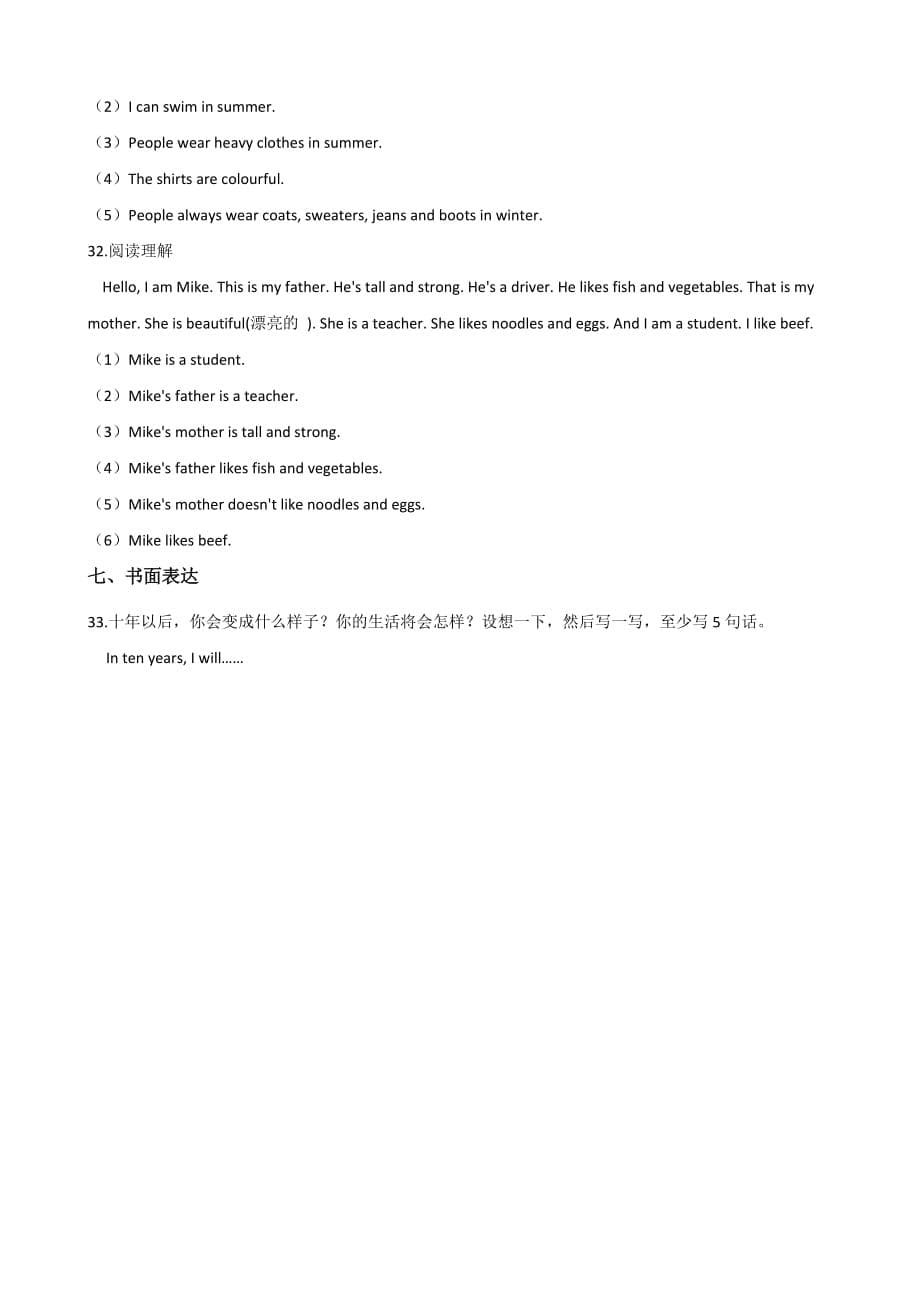 （2）I can swim in summer.

（3）People wear heavy clothes in summer.

（4）The shirts are colourful.

（5）People always wear coats, sweaters, jeans and boots in winter.

32.阅读理解

Hello, I am Mike. This is my father. He's tall and strong. He's a driver. He likes fish and vegetables. That is my mother. She is beautiful(漂亮的 ). She is a teacher. She likes noodles and eggs. And I am a student. I like beef.

（1）Mike is a student.

（2）Mike's father is a teacher.

（3）Mike's mother is tall and strong.

（4）Mike's father likes fish and vegetables.

（5）Mike's mother doesn't like noodles and eggs.

（6）Mike likes beef.

七、书面表达

33.十年以后，你会变成什么样子？你的生活将会怎样？设想一下，然后写一写，至少写 5 句话。

In ten years, I will……